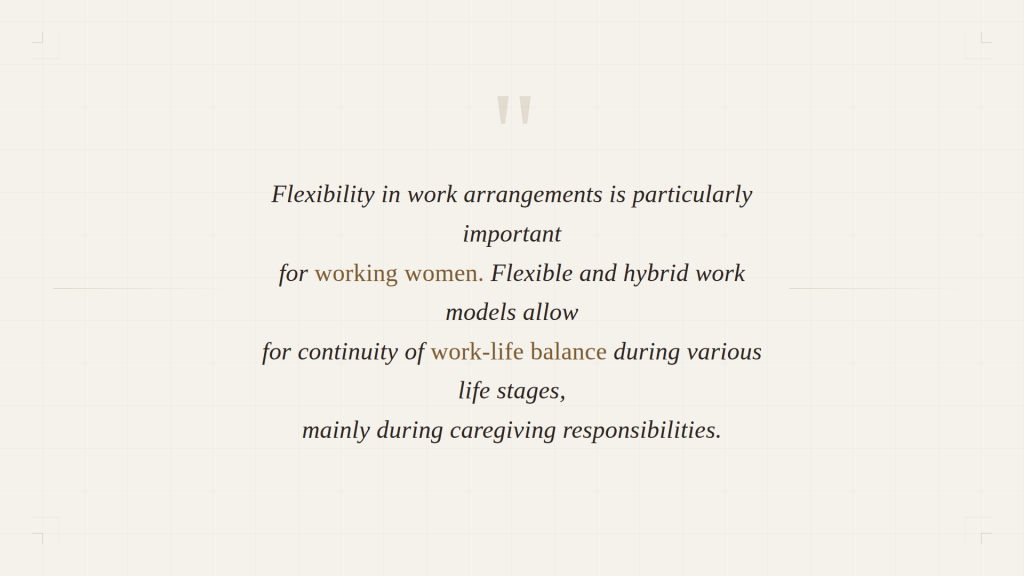 "

Flexibility in work arrangements is particularly important for working women. Flexible and hybrid work models allow for continuity of work-life balance during various life stages, mainly during caregiving responsibilities.